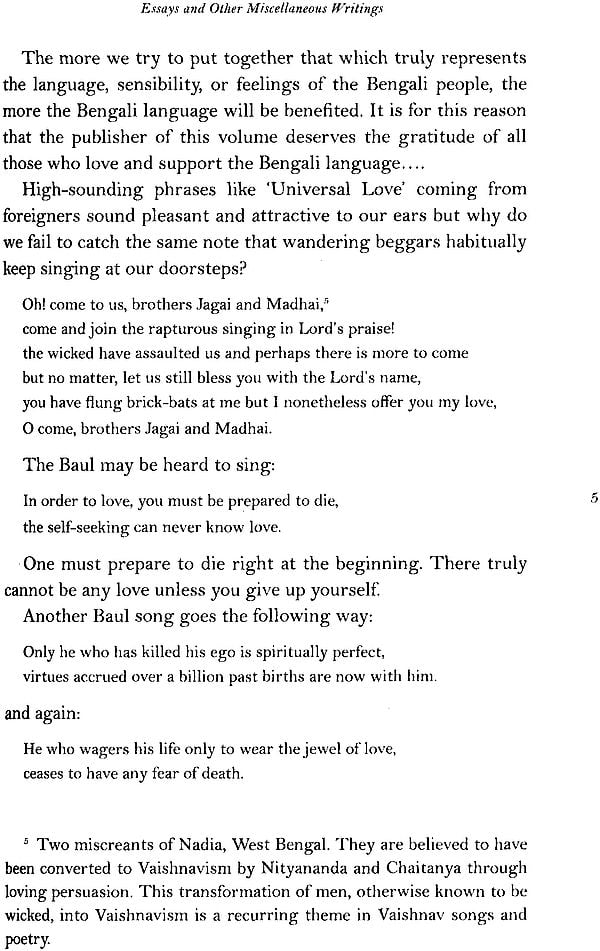 Essays and Other Miscellaneous Writings

The more we try to put together that which truly represents the language, sensibility, or feelings of the Bengali people, the more the Bengali language will be benefited. It is for this reason that the publisher of this volume deserves the gratitude of all those who love and support the Bengali language....

High-sounding phrases like 'Universal Love' coming from foreigners sound pleasant and attractive to our ears but why do we fail to catch the same note that wandering beggars habitually keep singing at our doorsteps?

Oh! come to us, brothers Jagai and Madhai,$^5$
come and join the rapturous singing in Lord's praise!
the wicked have assaulted us and perhaps there is more to come
but no matter, let us still bless you with the Lord's name,
you have flung brick-bats at me but I nonetheless offer you my love,
O come, brothers Jagai and Madhai.

The Baul may be heard to sing:

In order to love, you must be prepared to die,
the self-seeking can never know love.

5

One must prepare to die right at the beginning. There truly cannot be any love unless you give up yourself.

Another Baul song goes the following way:

Only he who has killed his ego is spiritually perfect,
virtues accrued over a billion past births are now with him.

and again:

He who wagers his life only to wear the jewel of love,
ceases to have any fear of death.

$^5$ Two miscreants of Nadia, West Bengal. They are believed to have been converted to Vaishnavism by Nityananda and Chaitanya through loving persuasion. This transformation of men, otherwise known to be wicked, into Vaishnavism is a recurring theme in Vaishnav songs and poetry.